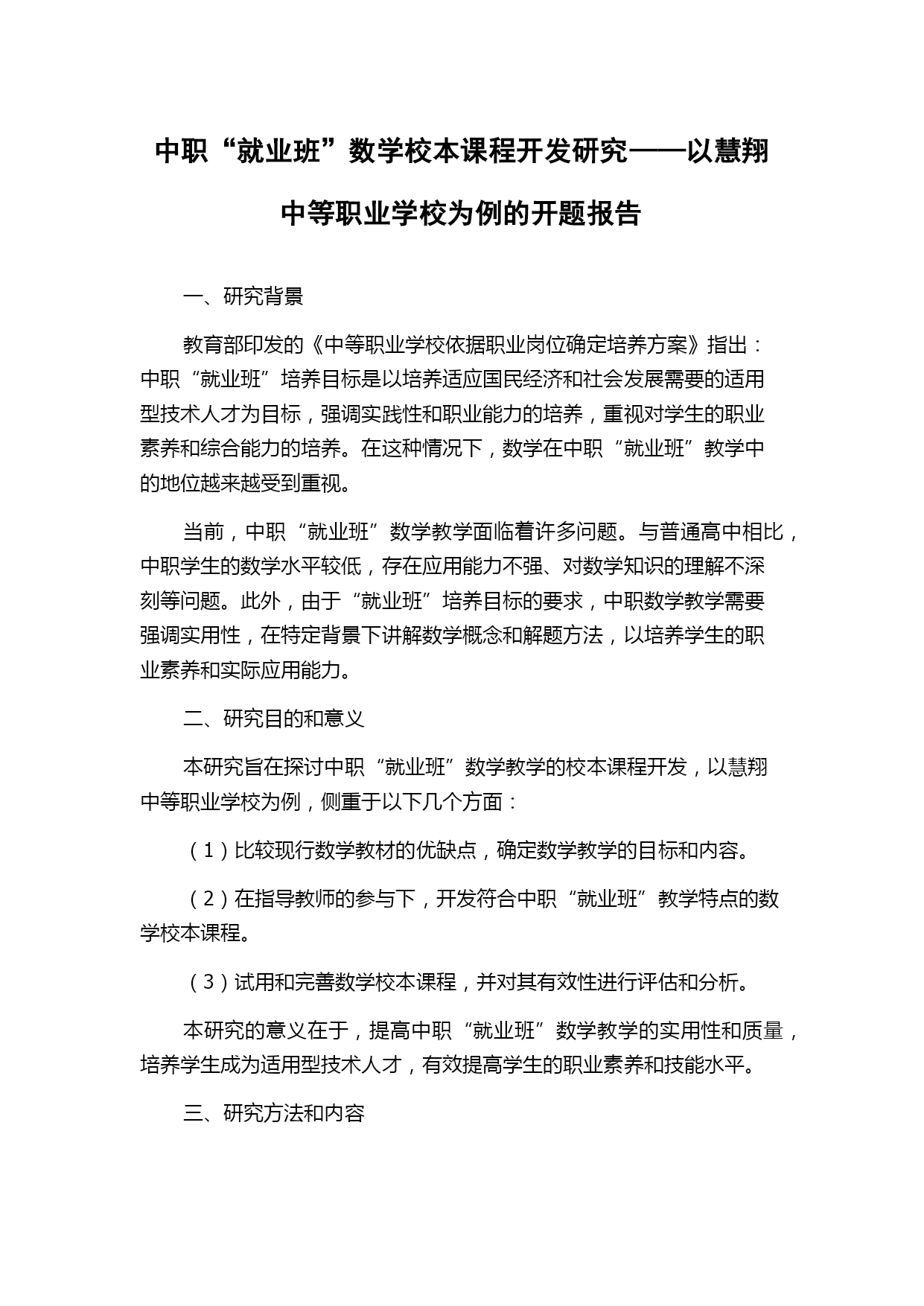 中职“就业班”数学校本课程开发研究——以慧翔中等职业学校为例的开题报告

一、研究背景

教育部印发的《中等职业学校依据职业岗位确定培养方案》指出：中职“就业班”培养目标是以培养适应国民经济和社会发展需要的适用型技术人才为目标，强调实践性和职业能力的培养，重视对学生的职业素养和综合能力的培养。在这种情况下，数学在中职“就业班”教学中的地位越来越受到重视。

当前，中职“就业班”数学教学面临着许多问题。与普通高中相比，中职学生的数学水平较低，存在应用能力不强、对数学知识的理解不深刻等问题。此外，由于“就业班”培养目标的要求，中职数学教学需要强调实用性，在特定背景下讲解数学概念和解题方法，以培养学生的职业素养和实际应用能力。

二、研究目的和意义

本研究旨在探讨中职“就业班”数学教学的校本课程开发，以慧翔中等职业学校为例，侧重于以下几个方面：

（1）比较现行数学教材的优缺点，确定数学教学的目标和内容。

（2）在指导教师的参与下，开发符合中职“就业班”教学特点的数学校本课程。

（3）试用和完善数学校本课程，并对其有效性进行评估和分析。

本研究的意义在于，提高中职“就业班”数学教学的实用性和质量，培养学生成为适用型技术人才，有效提高学生的职业素养和技能水平。

三、研究方法和内容